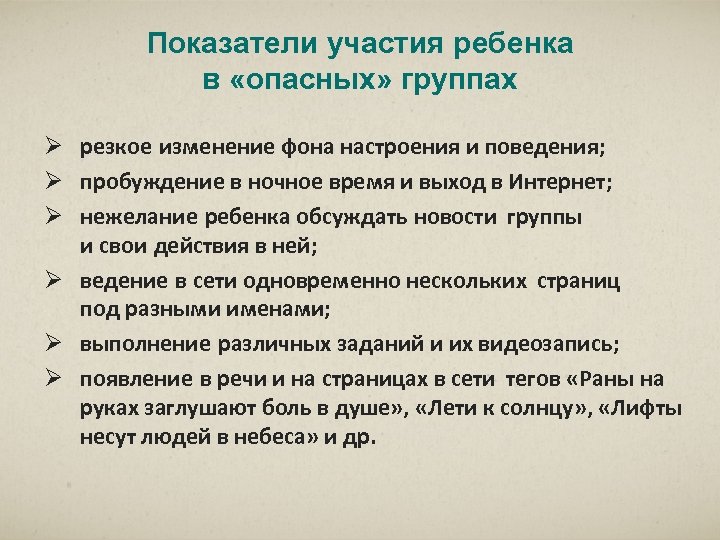 Показатели участия ребенка в «опасных» группах

➢ резкое изменение фона настроения и поведения;
➢ пробуждение в ночное время и выход в Интернет;
➢ нежелание ребенка обсуждать новости группы и свои действия в ней;
➢ ведение в сети одновременно нескольких страниц под разными именами;
➢ выполнение различных заданий и их видеозапись;
➢ появление в речи и на страницах в сети тегов «Раны на руках заглушают боль в душе», «Лети к солнцу», «Лифты несут людей в небеса» и др.